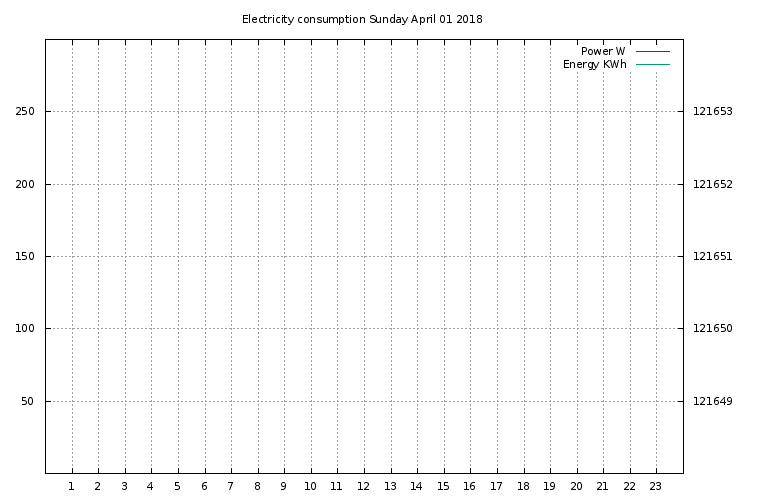 Electricity consumption Sunday April 01 2018

Power W
Energy KWh

250
200
150
100
50

121653
121652
121651
121650
121649

1 2 3 4 5 6 7 8 9 10 11 12 13 14 15 16 17 18 19 20 21 22 23